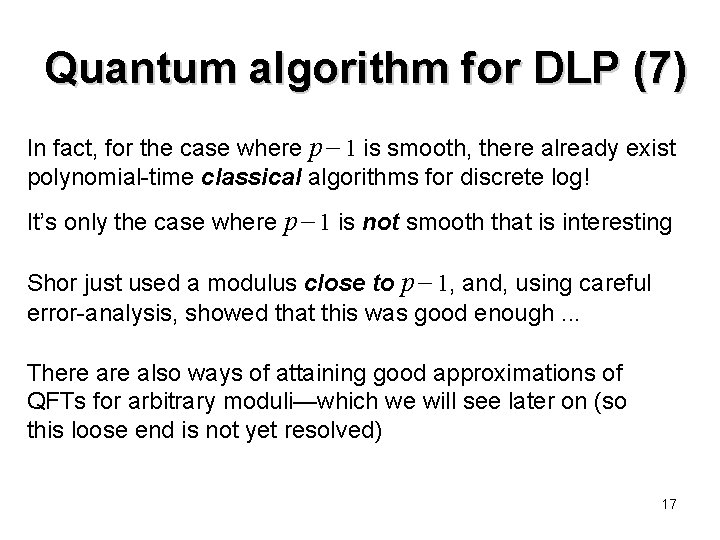 Quantum algorithm for DLP (7)

In fact, for the case where $p-1$ is smooth, there already exist polynomial-time classical algorithms for discrete log!

It's only the case where $p-1$ is not smooth that is interesting

Shor just used a modulus close to $p-1$, and, using careful error-analysis, showed that this was good enough ...

There are also ways of attaining good approximations of QFTs for arbitrary moduli—which we will see later on (so this loose end is not yet resolved)

17